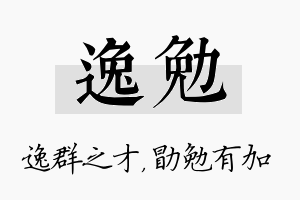 逸勉

逸群之才，勖勉有加